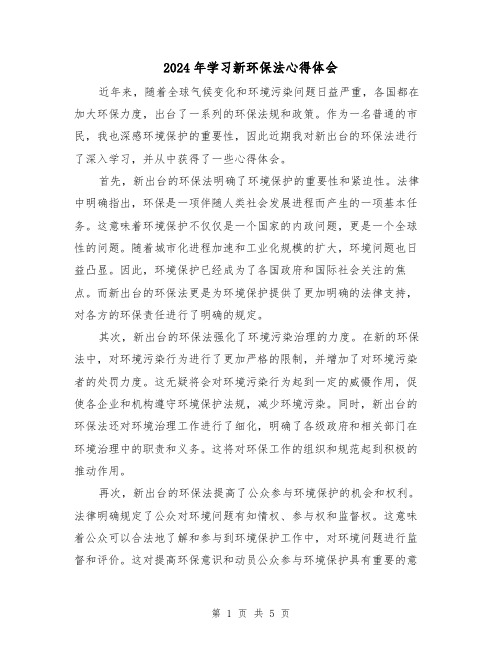 2024年学习新环保法心得体会

近年来，随着全球气候变化和环境污染问题日益严重，各国都在加大环保力度，出台了一系列的环保法规和政策。作为一名普通的市民，我也深感环境保护的重要性，因此近期我对新出台的环保法进行了深入学习，并从中获得了一些心得体会。

首先，新出台的环保法明确了环境保护的重要性和紧迫性。法律中明确指出，环保是一项伴随人类社会发展进程而产生的一项基本任务。这意味着环境保护不仅仅是一个国家的内政问题，更是一个全球性的问题。随着城市化进程加速和工业化规模的扩大，环境问题也日益凸显。因此，环境保护已经成为了各国政府和国际社会关注的焦点。而新出台的环保法更是为环境保护提供了更加明确的法律支持，对各方的环保责任进行了明确的规定。

其次，新出台的环保法强化了环境污染治理的力度。在新的环保法中，对环境污染行为进行了更加严格的限制，并增加了对环境污染者的处罚力度。这无疑将会对环境污染行为起到一定的威慑作用，促使各企业和机构遵守环境保护法规，减少环境污染。同时，新出台的环保法还对环境治理工作进行了细化，明确了各级政府和相关部门在环境治理中的职责和义务。这将对环保工作的组织和规范起到积极的推动作用。

再次，新出台的环保法提高了公众参与环境保护的机会和权利。法律明确规定了公众对环境问题有知情权、参与权和监督权。这意味着公众可以合法地了解和参与到环境保护工作中，对环境问题进行监督和评价。这对提高环保意识和动员公众参与环境保护具有重要的意

第 1 页 共 5 页